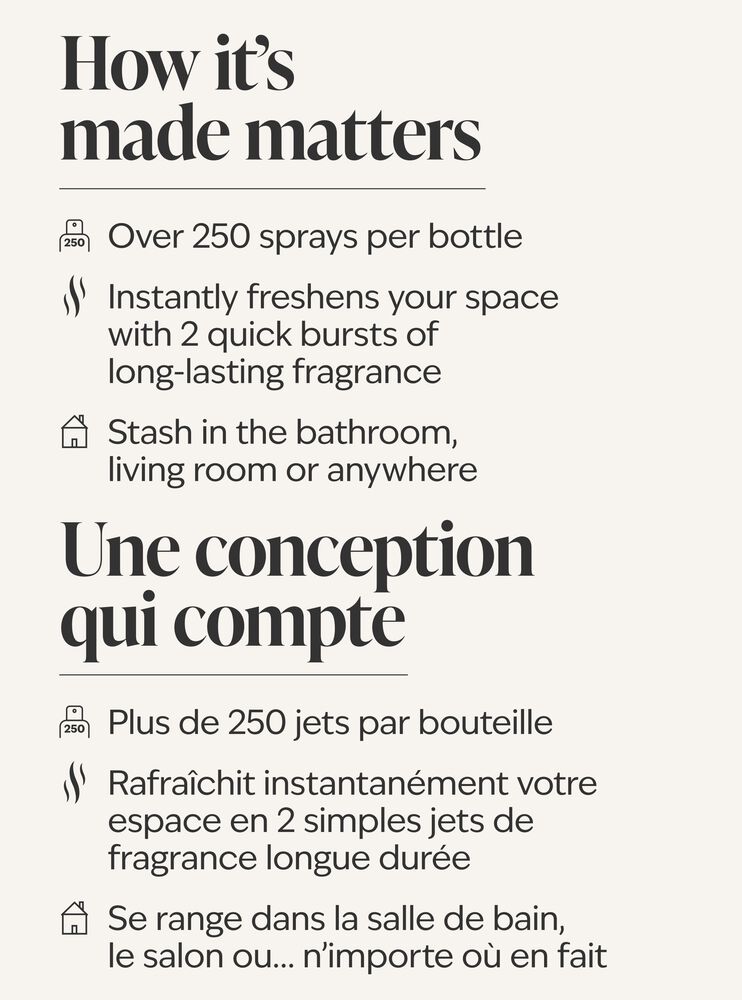 How it's made matters

250 Over 250 sprays per bottle

Instantly freshens your space with 2 quick bursts of long-lasting fragrance

Stash in the bathroom, living room or anywhere

Une conception qui compte

250 Plus de 250 jets par bouteille

Rafraîchit instantanément votre espace en 2 simples jets de fragrance longue durée

Se range dans la salle de bain, le salon ou... n'importe où en fait